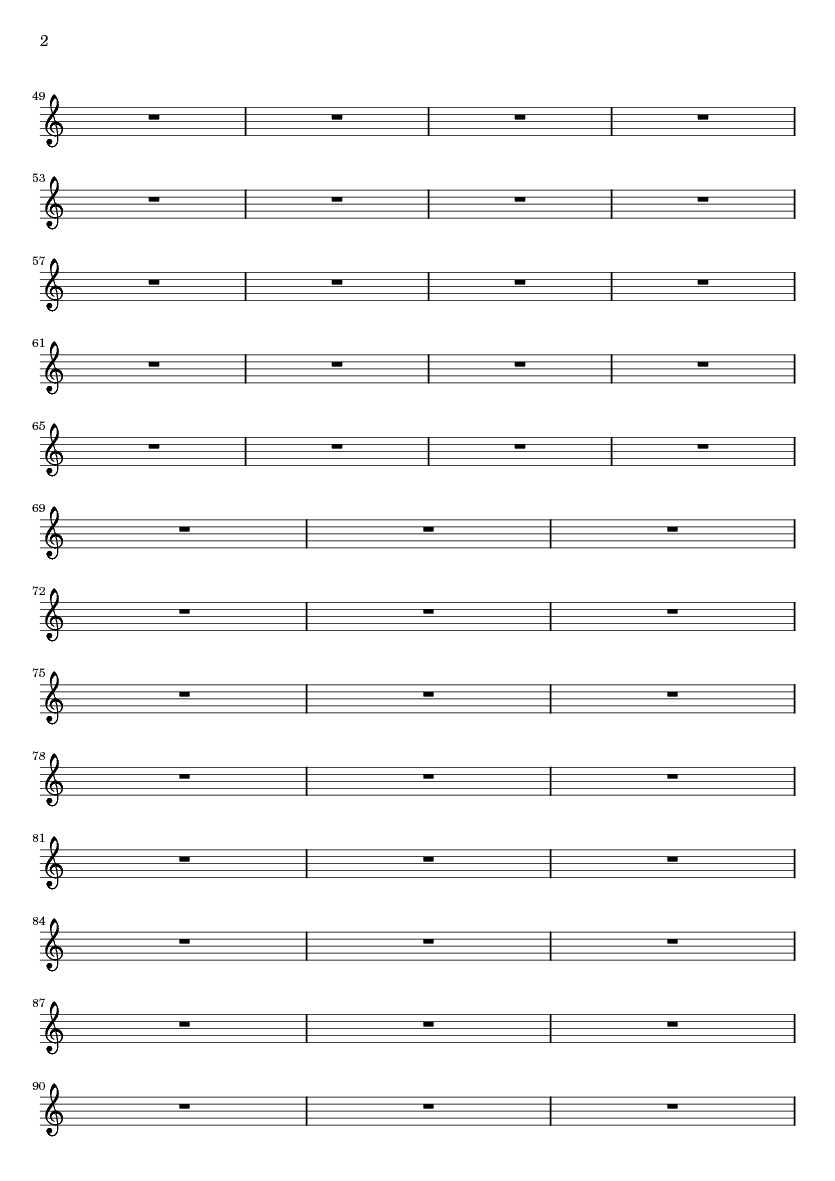 2

49

53

57

61

65

69

72

75

78

81

84

87

90